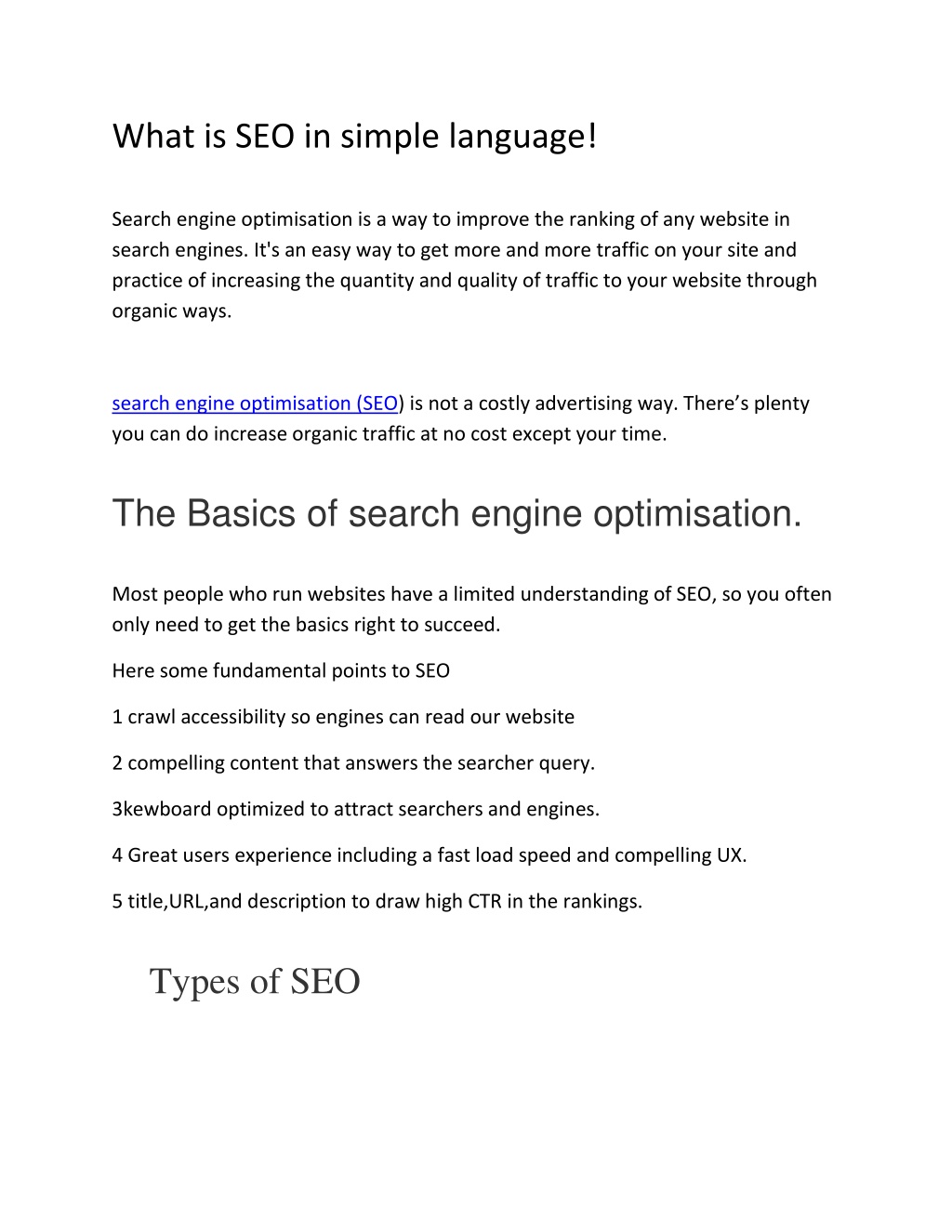 What is SEO in simple language!

Search engine optimisation is a way to improve the ranking of any website in search engines. It's an easy way to get more and more traffic on your site and practice of increasing the quantity and quality of traffic to your website through organic ways.

search engine optimisation (SEO) is not a costly advertising way. There’s plenty you can do increase organic traffic at no cost except your time.

The Basics of search engine optimisation.

Most people who run websites have a limited understanding of SEO, so you often only need to get the basics right to succeed.

Here some fundamental points to SEO

1 crawl accessibility so engines can read our website

2 compelling content that answers the searcher query.

3kewboard optimized to attract searchers and engines.

4 Great users experience including a fast load speed and compelling UX.

5 title,URL,and description to draw high CTR in the rankings.

Types of SEO